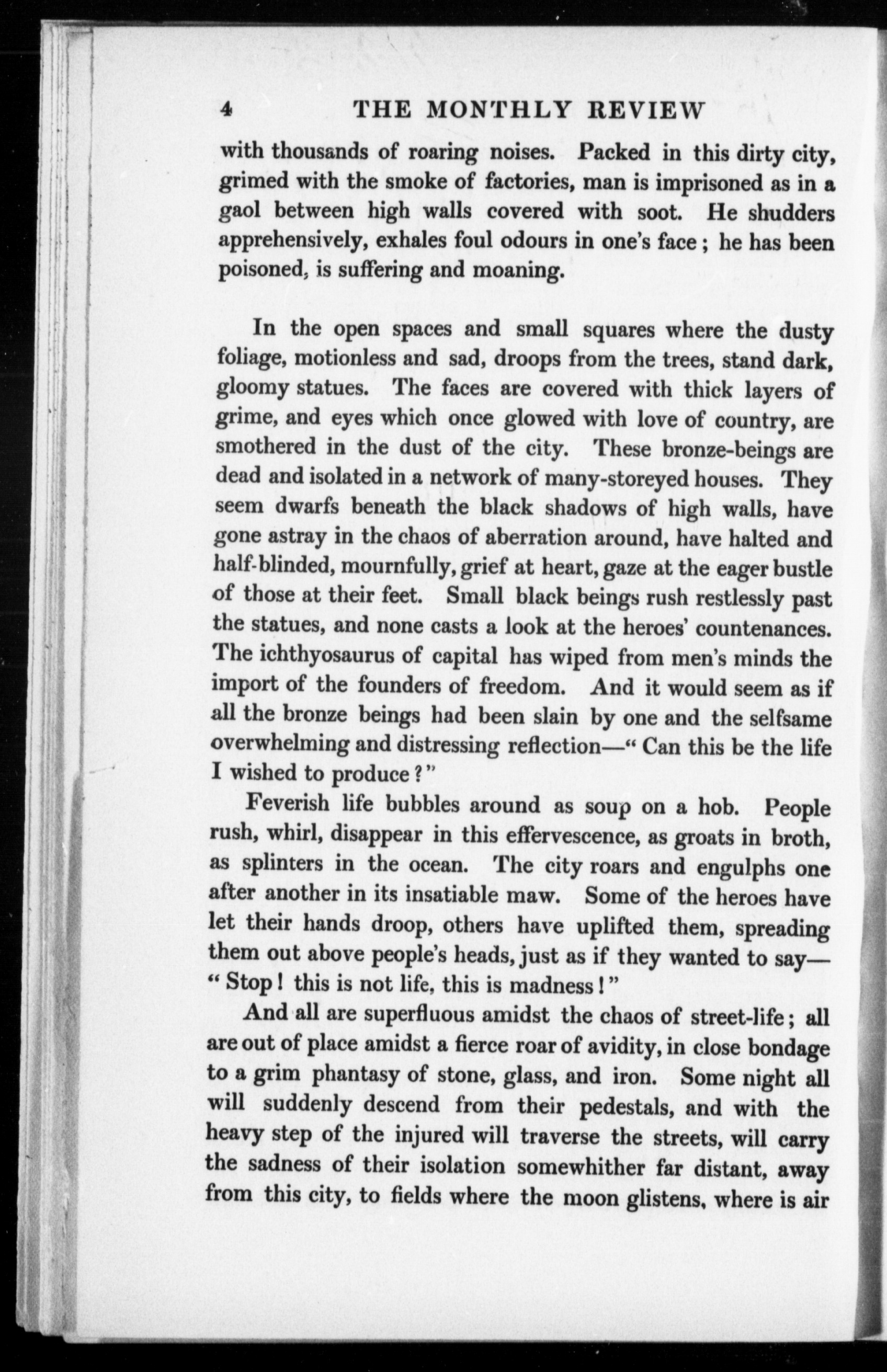 4 THE MONTHLY REVIEW

with thousands of roaring noises. Packed in this dirty city, grimed with the smoke of factories, man is imprisoned as in a gaol between high walls covered with soot. He shudders apprehensively, exhales foul odours in one's face; he has been poisoned, is suffering and moaning.

In the open spaces and small squares where the dusty foliage, motionless and sad, droops from the trees, stand dark, gloomy statues. The faces are covered with thick layers of grime, and eyes which once glowed with love of country, are smothered in the dust of the city. These bronze-beings are dead and isolated in a network of many-storeyed houses. They seem dwarfs beneath the black shadows of high walls, have gone astray in the chaos of aberration around, have halted and half-blinded, mournfully, grief at heart, gaze at the eager bustle of those at their feet. Small black beings rush restlessly past the statues, and none casts a look at the heroes' countenances. The ichthyosaurus of capital has wiped from men's minds the import of the founders of freedom. And it would seem as if all the bronze beings had been slain by one and the selfsame overwhelming and distressing reflection—"Can this be the life I wished to produce?"

Feverish life bubbles around as soup on a hob. People rush, whirl, disappear in this effervescence, as groats in broth, as splinters in the ocean. The city roars and engulphs one after another in its insatiable maw. Some of the heroes have let their hands droop, others have uplifted them, spreading them out above people's heads, just as if they wanted to say—"Stop! this is not life, this is madness!"

And all are superfluous amidst the chaos of street-life; all are out of place amidst a fierce roar of avidity, in close bondage to a grim phantasy of stone, glass, and iron. Some night all will suddenly descend from their pedestals, and with the heavy step of the injured will traverse the streets, will carry the sadness of their isolation somewhither far distant, away from this city, to fields where the moon glistens, where is air